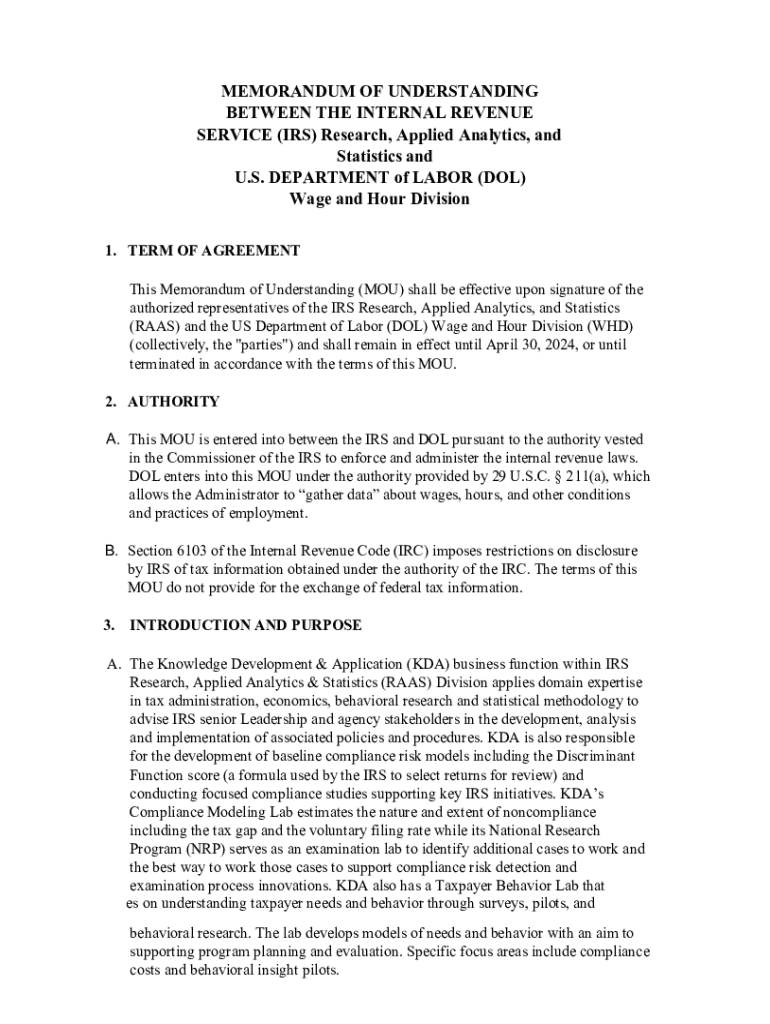 MEMORANDUM OF UNDERSTANDING
BETWEEN THE INTERNAL REVENUE
SERVICE (IRS) Research, Applied Analytics, and
Statistics and
U.S. DEPARTMENT of LABOR (DOL)
Wage and Hour Division

1. TERM OF AGREEMENT

This Memorandum of Understanding (MOU) shall be effective upon signature of the authorized representatives of the IRS Research, Applied Analytics, and Statistics (RAAS) and the US Department of Labor (DOL) Wage and Hour Division (WHD) (collectively, the "parties") and shall remain in effect until April 30, 2024, or until terminated in accordance with the terms of this MOU.

2. AUTHORITY

A. This MOU is entered into between the IRS and DOL pursuant to the authority vested in the Commissioner of the IRS to enforce and administer the internal revenue laws. DOL enters into this MOU under the authority provided by 29 U.S.C. § 211(a), which allows the Administrator to “gather data” about wages, hours, and other conditions and practices of employment.

B. Section 6103 of the Internal Revenue Code (IRC) imposes restrictions on disclosure by IRS of tax information obtained under the authority of the IRC. The terms of this MOU do not provide for the exchange of federal tax information.

3. INTRODUCTION AND PURPOSE

A. The Knowledge Development & Application (KDA) business function within IRS Research, Applied Analytics & Statistics (RAAS) Division applies domain expertise in tax administration, economics, behavioral research and statistical methodology to advise IRS senior Leadership and agency stakeholders in the development, analysis and implementation of associated policies and procedures. KDA is also responsible for the development of baseline compliance risk models including the Discriminant Function score (a formula used by the IRS to select returns for review) and conducting focused compliance studies supporting key IRS initiatives. KDA’s Compliance Modeling Lab estimates the nature and extent of noncompliance including the tax gap and the voluntary filing rate while its National Research Program (NRP) serves as an examination lab to identify additional cases to work and the best way to work those cases to support compliance risk detection and examination process innovations. KDA also has a Taxpayer Behavior Lab that es on understanding taxpayer needs and behavior through surveys, pilots, and

behavioral research. The lab develops models of needs and behavior with an aim to supporting program planning and evaluation. Specific focus areas include compliance costs and behavioral insight pilots.